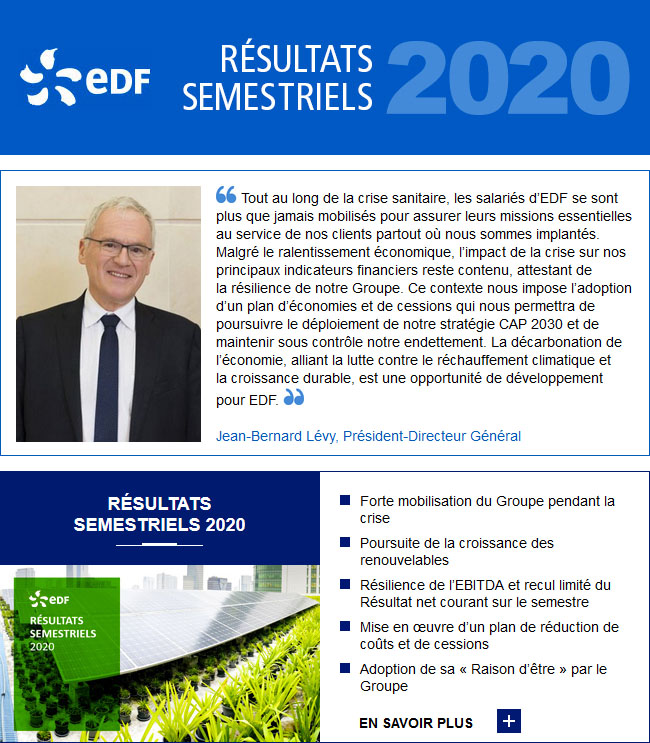 eDF

RÉSULTATS SEMESTRIELS 2020

Tout au long de la crise sanitaire, les salariés d'EDF se sont plus que jamais mobilisés pour assurer leurs missions essentielles au service de nos clients partout où nous sommes implantés. Malgré le ralentissement économique, l'impact de la crise sur nos principaux indicateurs financiers reste contenu, attestant de la résilience de notre Groupe. Ce contexte nous impose l'adoption d'un plan d'économies et de cessions qui nous permettra de poursuivre le déploiement de notre stratégie CAP 2030 et de maintenir sous contrôle notre endettement. La décarbonation de l'économie, alliant la lutte contre le réchauffement climatique et la croissance durable, est une opportunité de développement pour EDF.

Jean-Bernard Lévy, Président-Directeur Général

RÉSULTATS SEMESTRIELS 2020

eDF
RÉSULTATS SEMESTRIELS 2020

Forte mobilisation du Groupe pendant la crise

Poursuite de la croissance des renouvelables

Résilience de l'EBITDA et recul limité du Résultat net courant sur le semestre

Mise en œuvre d'un plan de réduction de coûts et de cessions

Adoption de sa « Raison d'être » par le Groupe

EN SAVOIR PLUS +